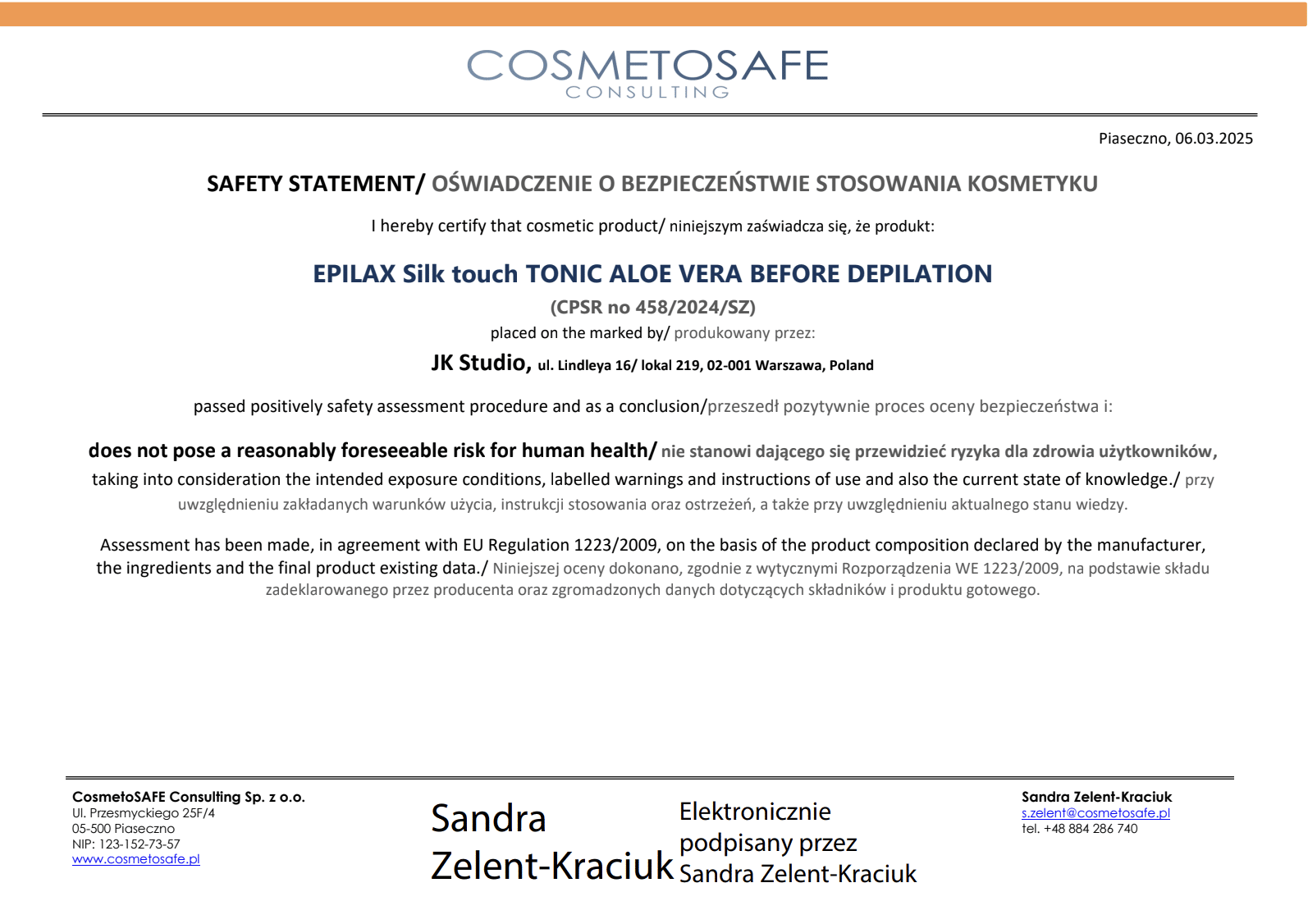 COSMETOSAFE
CONSULTING

Piaseczno, 06.03.2025

SAFETY STATEMENT/ OŚWIADCZENIE O BEZPIECZEŃSTWIE STOSOWANIA KOSMETYKU

I hereby certify that cosmetic product/ niniejszym zaświadcza się, że produkt:

EPILAX Silk touch TONIC ALOE VERA BEFORE DEPILATION

(CPSR no 458/2024/SZ)

placed on the marked by/ produkowany przez:

JK Studio, ul. Lindleya 16/ lokal 219, 02-001 Warszawa, Poland

passed positively safety assessment procedure and as a conclusion/przeszedł pozytywnie proces oceny bezpieczeństwa i:

does not pose a reasonably foreseeable risk for human health/ nie stanowi dającego się przewidzieć ryzyka dla zdrowia użytkowników, taking into consideration the intended exposure conditions, labelled warnings and instructions of use and also the current state of knowledge./ przy uwzględnieniu zakładanych warunków użycia, instrukcji stosowania oraz ostrzeżeń, a także przy uwzględnieniu aktualnego stanu wiedzy.

Assessment has been made, in agreement with EU Regulation 1223/2009, on the basis of the product composition declared by the manufacturer, the ingredients and the final product existing data./ Niniejszej oceny dokonano, zgodnie z wytycznymi Rozporządzenia WE 1223/2009, na podstawie składu zadeklarowanego przez producenta oraz zgromadzonych danych dotyczących składników i produktu gotowego.

CosmetoSAFE Consulting Sp. z o.o.
Ul. Przesmyckiego 25F/4
05-500 Piaseczno
NIP: 123-152-73-57
www.cosmetosafe.pl

Sandra Zelent-Kraciuk

Elektronicznie podpisany przez Sandra Zelent-Kraciuk

Sandra Zelent-Kraciuk
s.zelent@cosmetosafe.pl
tel. +48 884 286 740